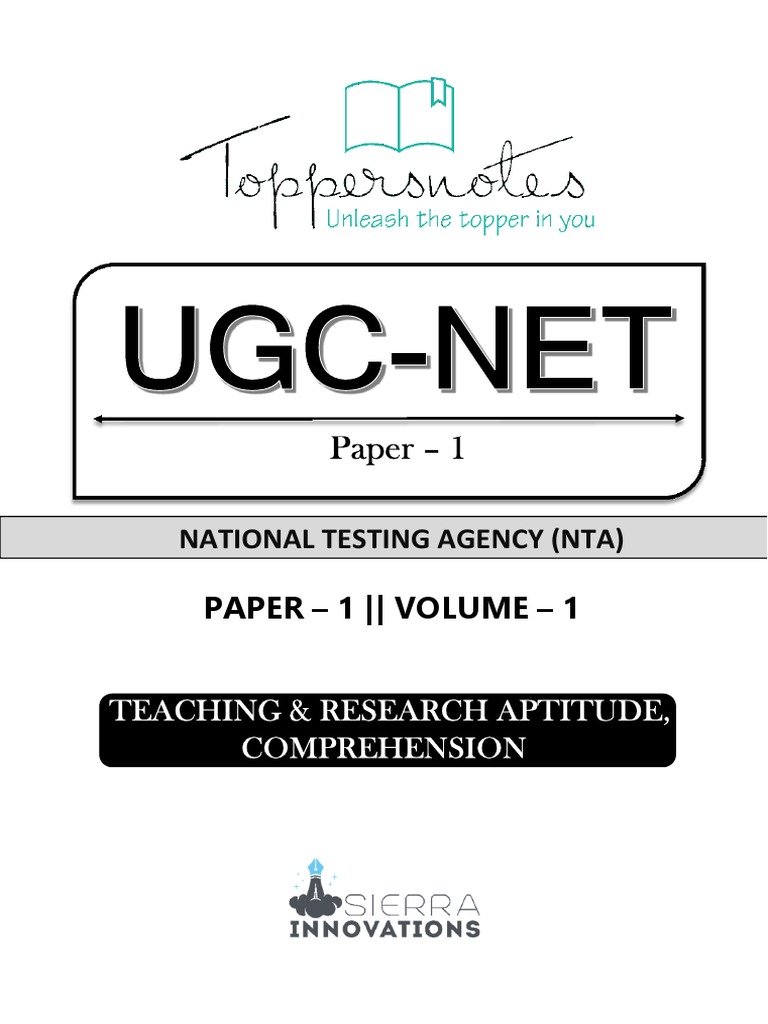 Toppersnotes
Unleash the topper in you

UGC-NET

Paper – 1

NATIONAL TESTING AGENCY (NTA)

PAPER – 1 || VOLUME – 1

TEACHING & RESEARCH APTITUDE, COMPREHENSION

SIERRA
INNOVATIONS